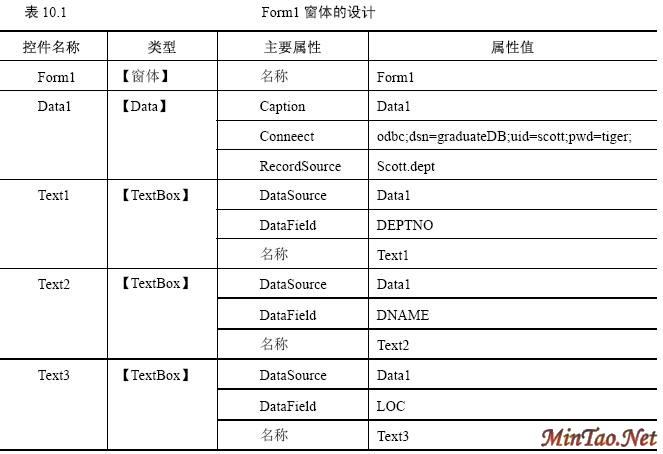 表 10.1 Form1 窗体的设计

| 控件名称 | 类型 | 主要属性 | 属性值 |
|---|---|---|---|
| Form1 | 【窗体】 | 名称 | Form1 |
| Data1 | 【Data】 | Caption | Data1 |
| | | Conneect | odbc;dsn=graduateDB;uid=scott;pwd=tiger; |
| | | RecordSource | Scott.dept |
| Text1 | 【TextBox】 | DataSource | Data1 |
| | | DataField | DEPTNO |
| | | 名称 | Text1 |
| Text2 | 【TextBox】 | DataSource | Data1 |
| | | DataField | DNAME |
| | | 名称 | Text2 |
| Text3 | 【TextBox】 | DataSource | Data1 |
| | | DataField | LOC |
| | | 名称 | Text3 |

MinTao.Net